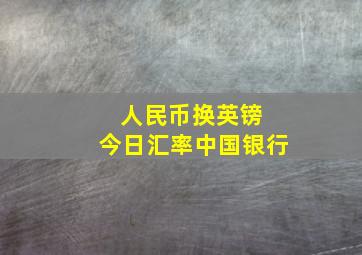 人民币换英镑
今日汇率中国银行